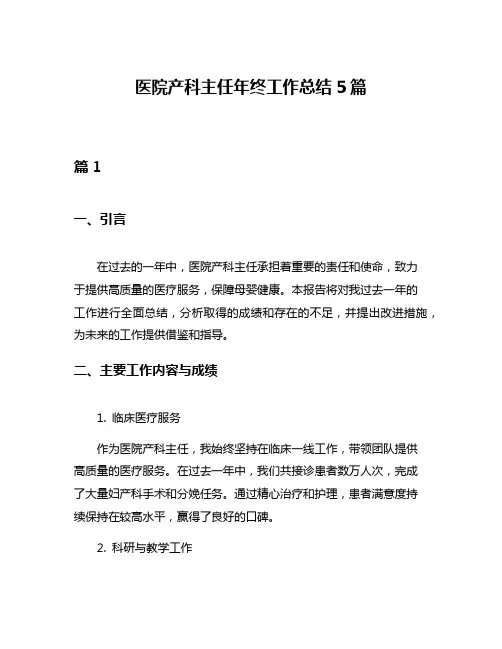 医院产科主任年终工作总结 5 篇

篇 1

一、引言

在过去的一年中，医院产科主任承担着重要的责任和使命，致力于提供高质量的医疗服务，保障母婴健康。本报告将对我过去一年的工作进行全面总结，分析取得的成绩和存在的不足，并提出改进措施，为未来的工作提供借鉴和指导。

二、主要工作内容与成绩

1. 临床医疗服务

作为医院产科主任，我始终坚持在临床一线工作，带领团队提供高质量的医疗服务。在过去一年中，我们共接诊患者数万人次，完成了大量妇产科手术和分娩任务。通过精心治疗和护理，患者满意度持续保持在较高水平，赢得了良好的口碑。

2. 科研与教学工作